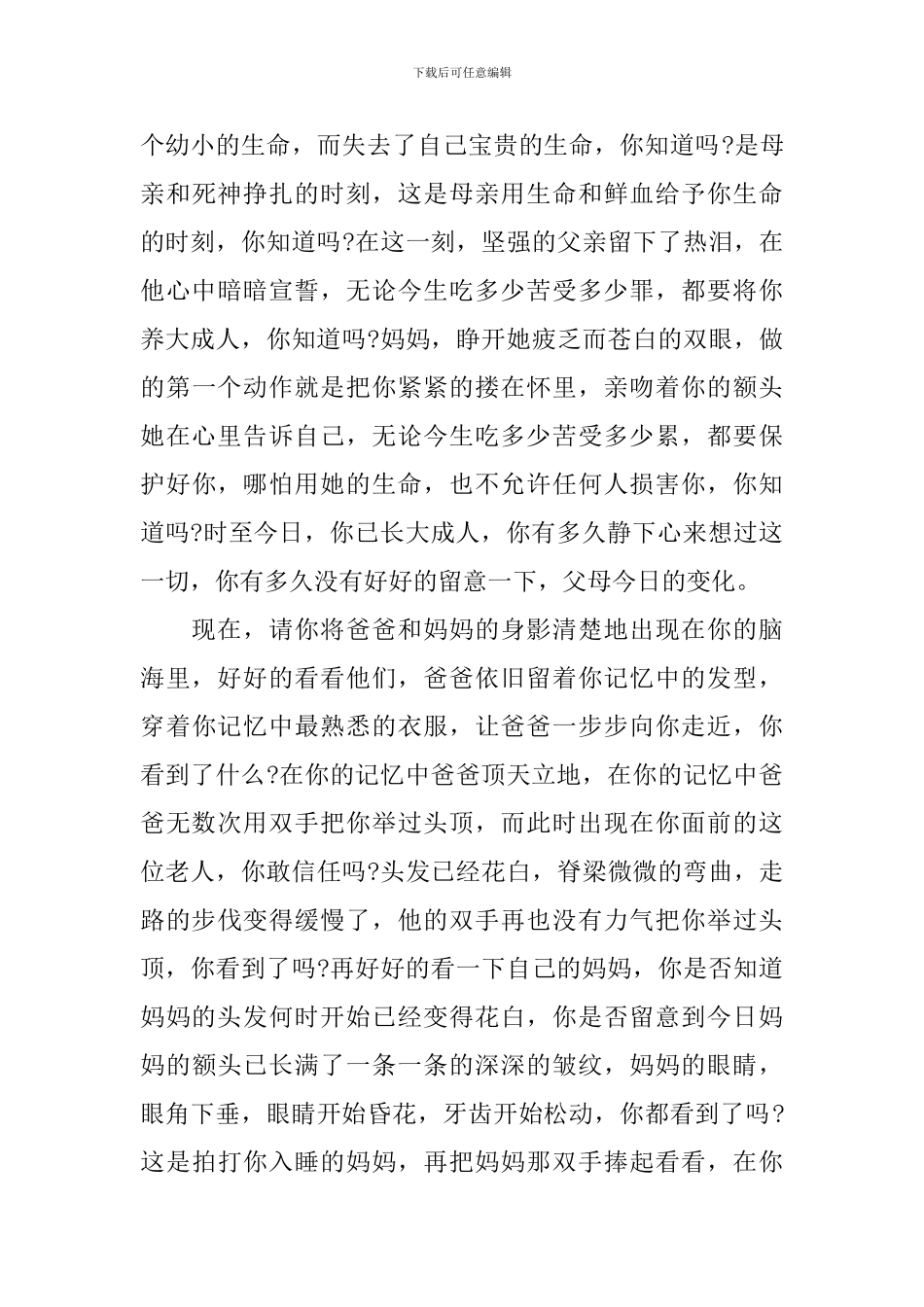 下载后可任意编辑

个幼小的生命，而失去了自己宝贵的生命，你知道吗?是母亲和死神挣扎的时刻，这是母亲用生命和鲜血给予你生命的时刻，你知道吗?在这一刻，坚强的父亲留下了热泪，在他心中暗暗宣誓，无论今生吃多少苦受多少罪，都要将你养大成人，你知道吗?妈妈，睁开她疲乏而苍白的双眼，做的第一个动作就是把你紧紧的搂在怀里，亲吻着你的额头她在心里告诉自己，无论今生吃多少苦受多少累，都要保护好你，哪怕用她的生命，也不允许任何人损害你，你知道吗?时至今日，你已长大成人，你有多久静下心来想过这一切，你有多久没有好好的留意一下，父母今日的变化。

现在，请你将爸爸和妈妈的身影清楚地出现在你的脑海里，好好的看看他们，爸爸依旧留着你记忆中的发型，穿着你记忆中最熟悉的衣服，让爸爸一步步向你走近，你看到了什么?在你的记忆中爸爸顶天立地，在你的记忆中爸爸无数次用双手把你举过头顶，而此时出现在你面前的这位老人，你敢信任吗?头发已经花白，脊梁微微的弯曲，走路的步伐变得缓慢了，他的双手再也没有力气把你举过头顶，你看到了吗?再好好的看一下自己的妈妈，你是否知道妈妈的头发何时开始已经变得花白，你是否留意到今日妈妈的额头已长满了一条一条的深深的皱纹，妈妈的眼睛，眼角下垂，眼睛开始昏花，牙齿开始松动，你都看到了吗?这是拍打你入睡的妈妈，再把妈妈那双手捧起看看，在你